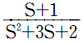 $\frac{S+1}{S^2+3S+2}$